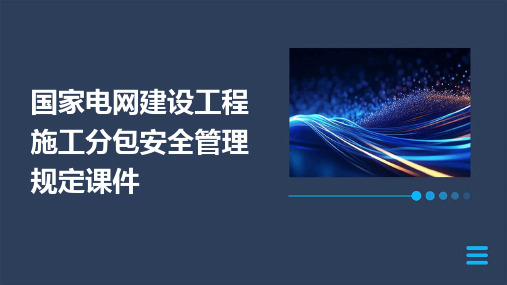 国家电网建设工程施工分包安全管理规定课件